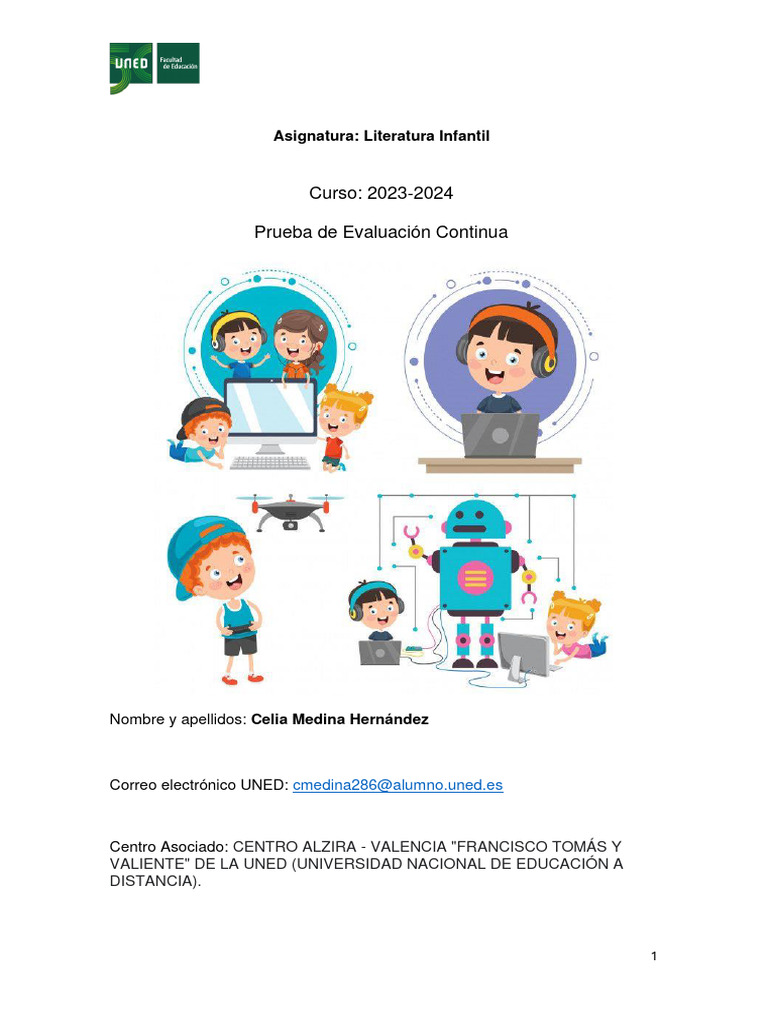 UNED Facultad de Educación

Asignatura: Literatura Infantil

Curso: 2023-2024

Prueba de Evaluación Continua

Nombre y apellidos: Celia Medina Hernández

Correo electrónico UNED: cmedina286@alumno.uned.es

Centro Asociado: CENTRO ALZIRA - VALENCIA "FRANCISCO TOMÁS Y VALIENTE" DE LA UNED (UNIVERSIDAD NACIONAL DE EDUCACIÓN A DISTANCIA).

1